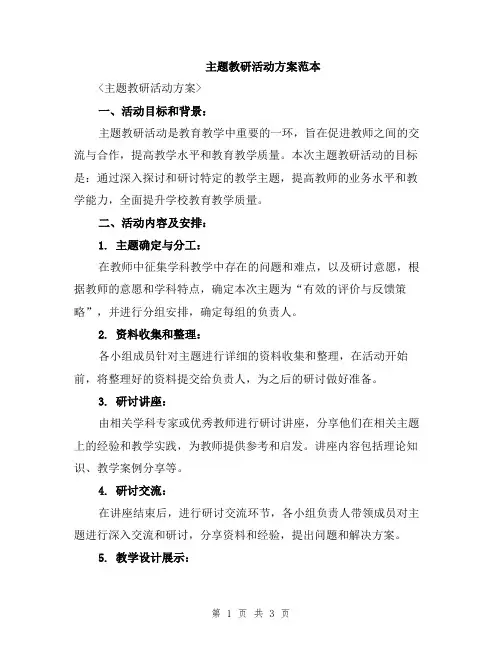 主题教研活动方案范本

〈主题教研活动方案〉

一、活动目标和背景：

主题教研活动是教育教学中重要的一环，旨在促进教师之间的交流与合作，提高教学水平和教育教学质量。本次主题教研活动的目标是：通过深入探讨和研讨特定的教学主题，提高教师的业务水平和教学能力，全面提升学校教育教学质量。

二、活动内容及安排：

1. 主题确定与分工：

在教师中征集学科教学中存在的问题和难点，以及研讨意愿，根据教师的意愿和学科特点，确定本次主题为“有效的评价与反馈策略”，并进行分组安排，确定每组的负责人。

2. 资料收集和整理：

各小组成员针对主题进行详细的资料收集和整理，在活动开始前，将整理好的资料提交给负责人，为之后的研讨做好准备。

3. 研讨讲座：

由相关学科专家或优秀教师进行研讨讲座，分享他们在相关主题上的经验和教学实践，为教师提供参考和启发。讲座内容包括理论知识、教学案例分享等。

4. 研讨交流：

在讲座结束后，进行研讨交流环节，各小组负责人带领成员对主题进行深入交流和研讨，分享资料和经验，提出问题和解决方案。

5. 教学设计展示：

第 1 页 共 3 页